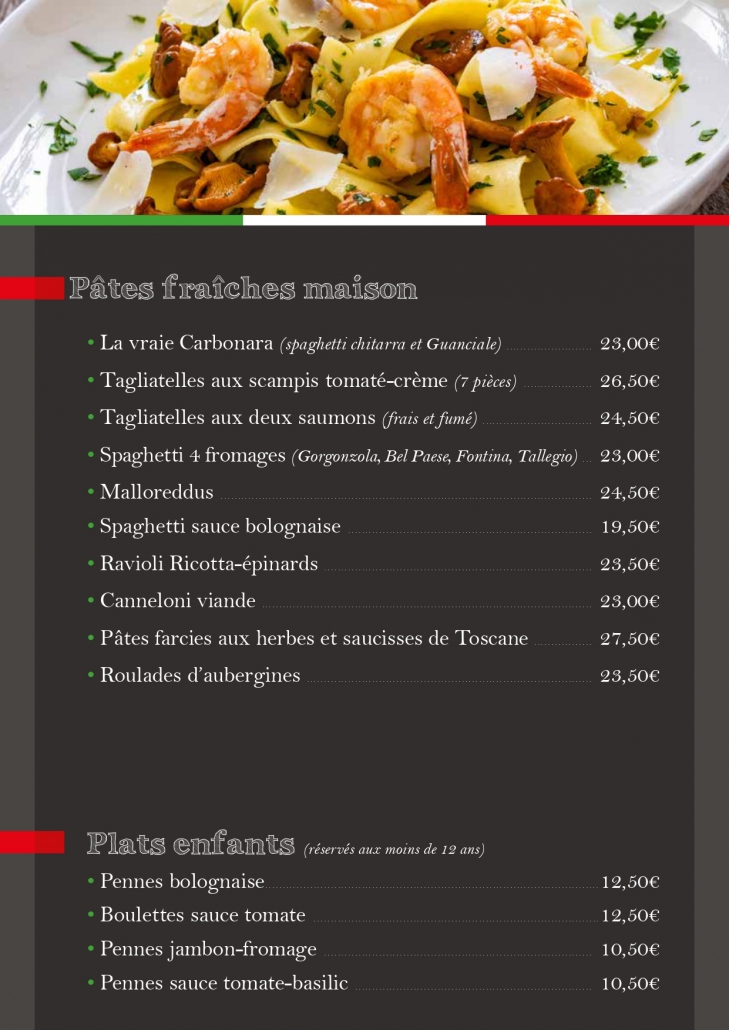 Pâtes fraîches maison

• La vraie Carbonara (spaghetti chitarra et Guanciale) 23,00€
• Tagliatelles aux scampis tomaté-crème (7 pièces) 26,50€
• Tagliatelles aux deux saumons (frais et fumé) 24,50€
• Spaghetti 4 fromages (Gorgonzola, Bel Paese, Fontina, Tallegio) 23,00€
• Malloreddus 24,50€
• Spaghetti sauce bolognaise 19,50€
• Ravioli Ricotta-épinards 23,50€
• Canneloni viande 23,00€
• Pâtes farcies aux herbes et saucisses de Toscane 27,50€
• Roulades d'aubergines 23,50€

Plats enfants (réservés aux moins de 12 ans)

• Pennes bolognaise 12,50€
• Boulettes sauce tomate 12,50€
• Pennes jambon-fromage 10,50€
• Pennes sauce tomate-basilic 10,50€